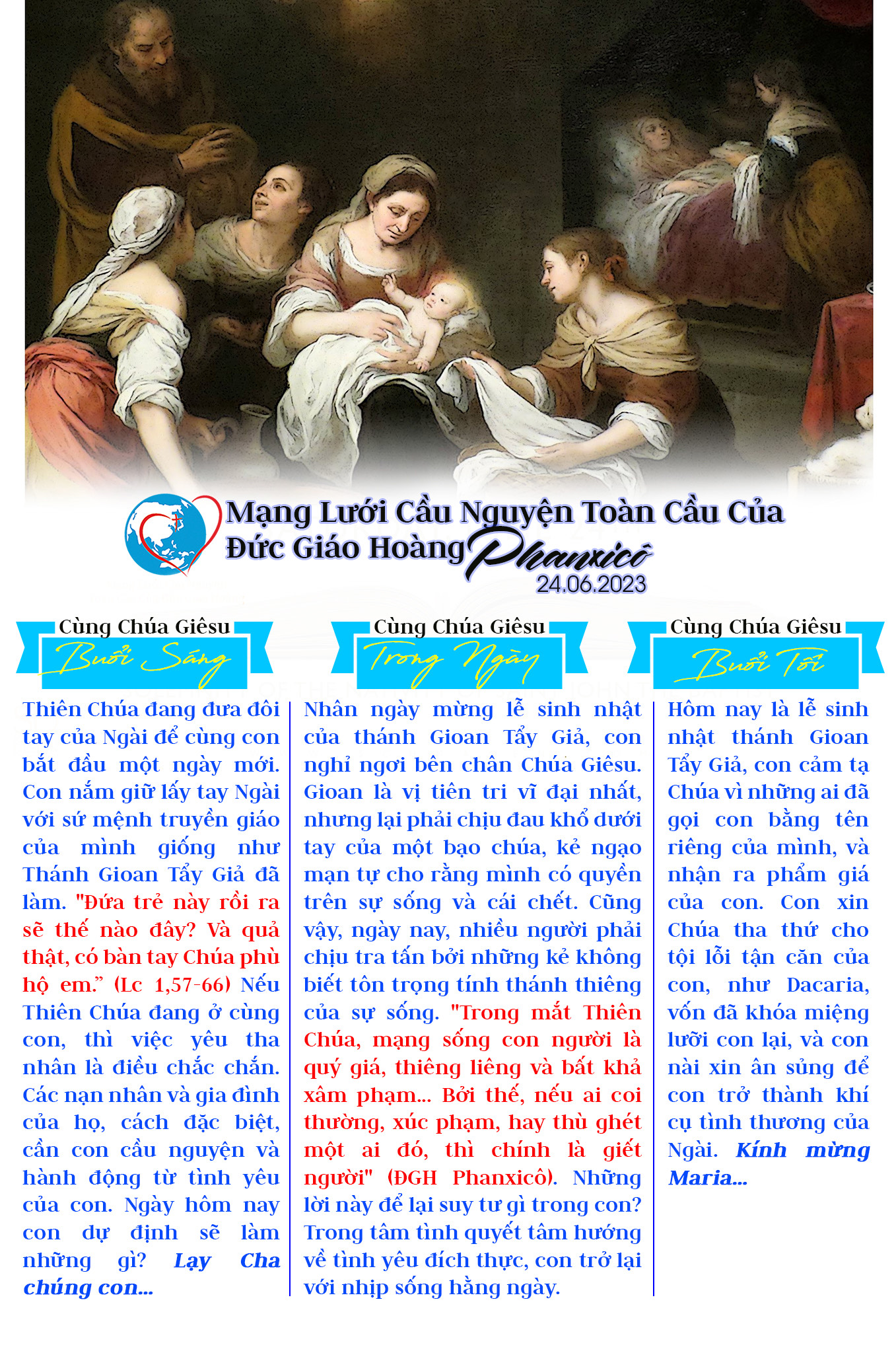 Mạng Lưới Cầu Nguyện Toàn Cầu Của Đức Giáo Hoàng Phanxicô
24.06.2023

Cùng Chúa Giêsu
Buổi Sáng

Thiên Chúa đang đưa đôi tay của Ngài để cùng con bắt đầu một ngày mới. Con nắm giữ lấy tay Ngài với sứ mệnh truyền giáo của mình giống như Thánh Gioan Tẩy Giả đã làm. "Đứa trẻ này rồi ra sẽ thế nào đây? Và quả thật, có bàn tay Chúa phù hộ em." (Lc 1,57-66) Nếu Thiên Chúa đang ở cùng con, thì việc yêu tha nhân là điều chắc chắn. Các nạn nhân và gia đình của họ, cách đặc biệt, cần con cầu nguyện và hành động từ tình yêu của con. Ngày hôm nay con dự định sẽ làm những gì? Lạy Cha chúng con...

Cùng Chúa Giêsu
Trong Ngày

Nhân ngày mừng lễ sinh nhật của thánh Gioan Tẩy Giả, con nghỉ ngơi bên chân Chúa Giêsu. Gioan là vị tiên tri vĩ đại nhất, nhưng lại phải chịu đau khổ dưới tay của một bạo chúa, kẻ ngạo mạn tự cho rằng mình có quyền trên sự sống và cái chết. Cũng vậy, ngày nay, nhiều người phải chịu tra tấn bởi những kẻ không biết tôn trọng tính thánh thiêng của sự sống. "Trong mắt Thiên Chúa, mạng sống con người là quý giá, thiêng liêng và bất khả xâm phạm... Bởi thế, nếu ai coi thường, xúc phạm, hay thù ghét một ai đó, thì chính là giết người" (ĐGH Phanxicô). Những lời này để lại suy tư gì trong con? Trong tâm tình quyết tâm hướng về tình yêu đích thực, con trở lại với nhịp sống hằng ngày.

Cùng Chúa Giêsu
Buổi Tối

Hôm nay là lễ sinh nhật thánh Gioan Tẩy Giả, con cảm tạ Chúa vì những ai đã gọi con bằng tên riêng của mình, và nhận ra phẩm giá của con. Con xin Chúa tha thứ cho tội lỗi tận căn của con, như Dacaria, vốn đã khóa miệng lưỡi con lại, và con nài xin ân sủng để con trở thành khí cụ tình thương của Ngài. Kính mừng Maria...